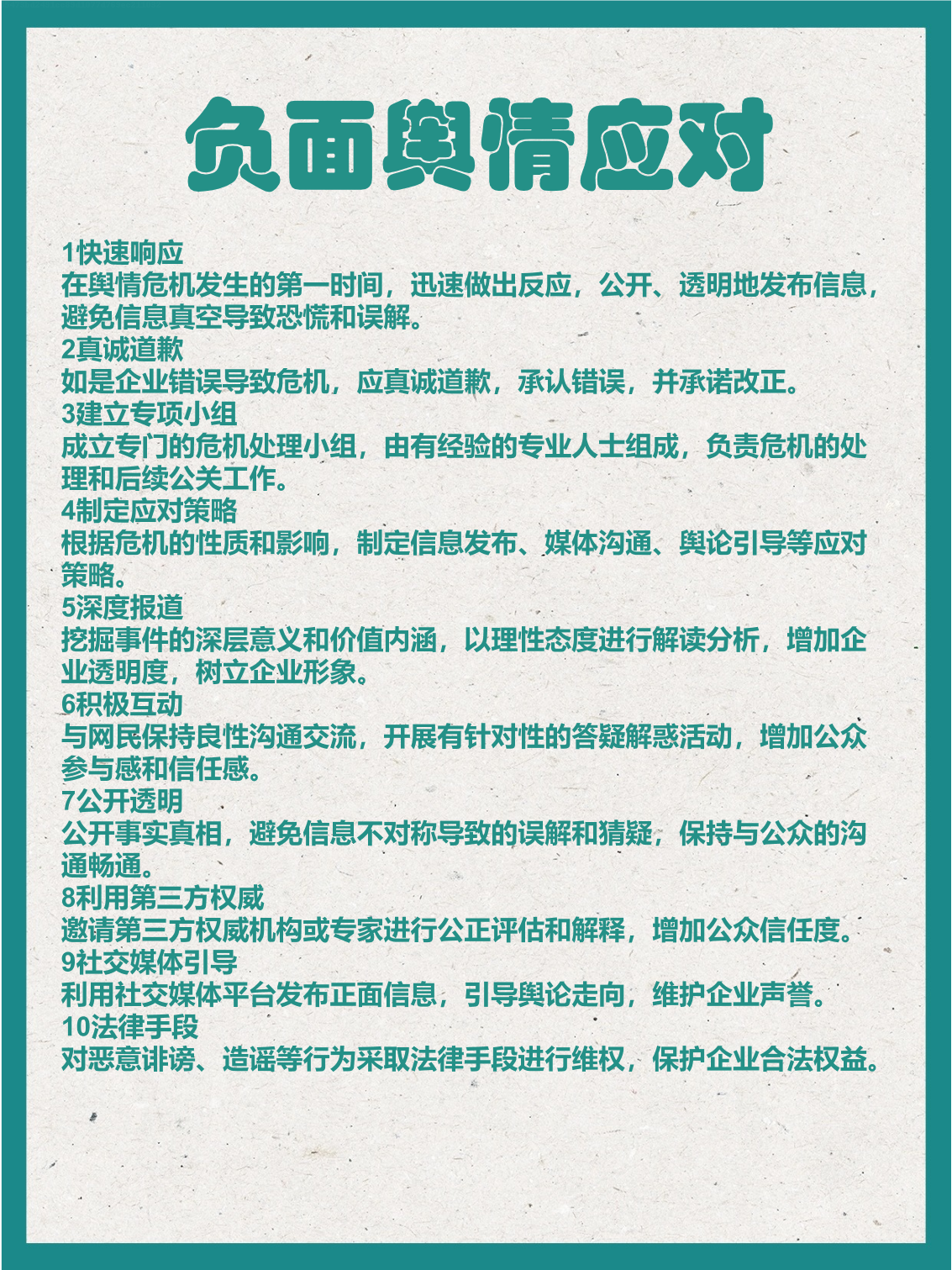 负面舆情应对

1快速响应
在舆情危机发生的第一时间，迅速做出反应，公开、透明地发布信息，避免信息真空导致恐慌和误解。
2真诚道歉
如是企业错误导致危机，应真诚道歉，承认错误，并承诺改正。
3建立专项小组
成立专门的危机处理小组，由有经验的专业人士组成，负责危机的处理和后续公关工作。
4制定应对策略
根据危机的性质和影响，制定信息发布、媒体沟通、舆论引导等应对策略。
5深度报道
挖掘事件的深层意义和价值内涵，以理性态度进行解读分析，增加企业透明度，树立企业形象。
6积极互动
与网民保持良性沟通交流，开展有针对性的答疑解惑活动，增加公众参与感和信任感。
7公开透明
公开事实真相，避免信息不对称导致的误解和猜疑，保持与公众的沟通畅通。
8利用第三方权威
邀请第三方权威机构或专家进行公正评估和解释，增加公众信任度。
9社交媒体引导
利用社交媒体平台发布正面信息，引导舆论走向，维护企业声誉。
10法律手段
对恶意诽谤、造谣等行为采取法律手段进行维权，保护企业合法权益。